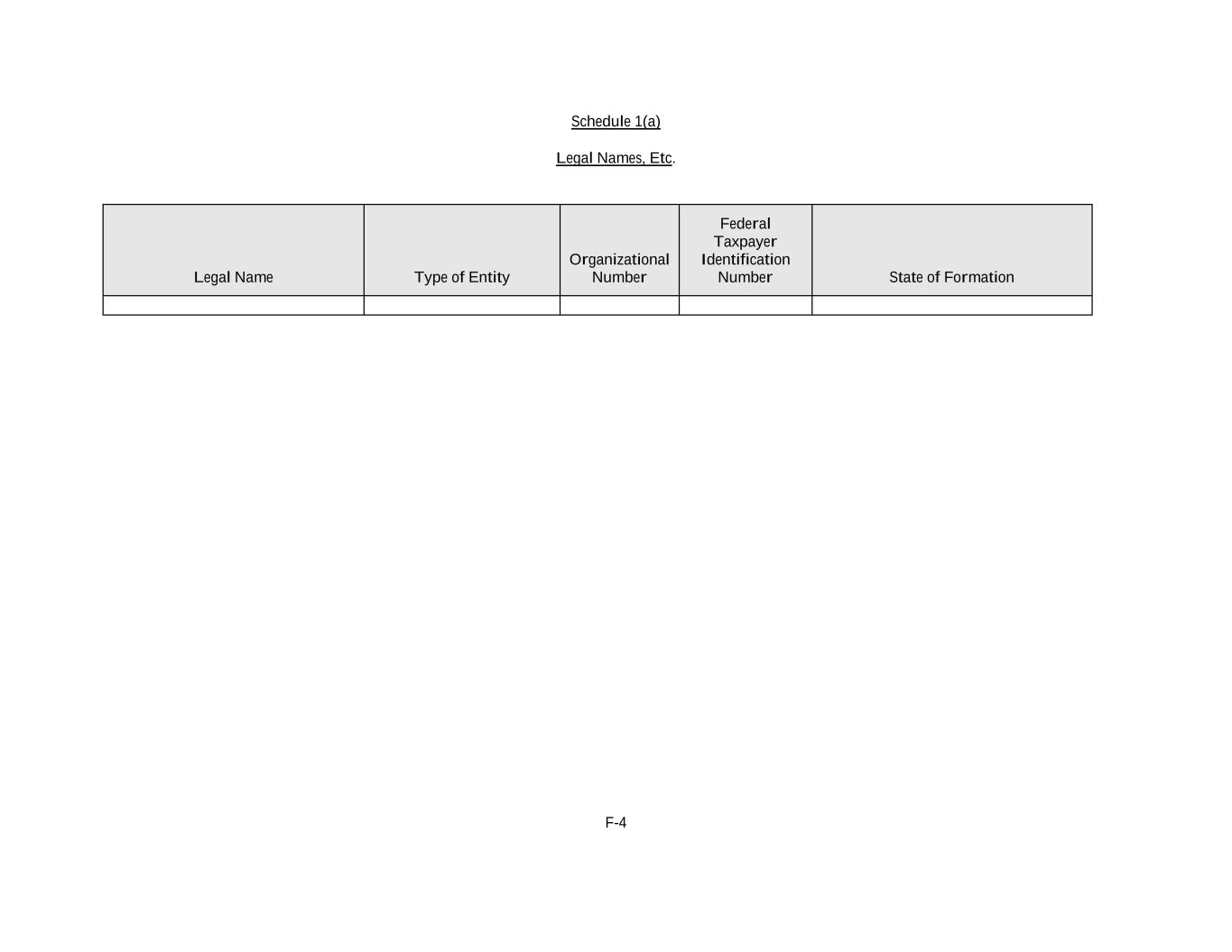 Schedule 1(a)

Legal Names, Etc.

| Legal Name | Type of Entity | Organizational Number | Federal Taxpayer Identification Number | State of Formation |
|---|---|---|---|---|
| | | | | |

F-4